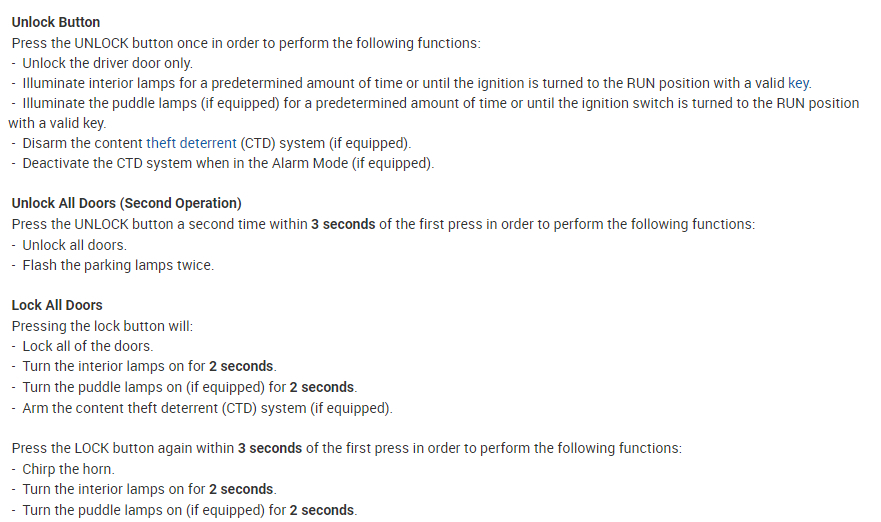 Unlock Button
Press the UNLOCK button once in order to perform the following functions:
- Unlock the driver door only.
- Illuminate interior lamps for a predetermined amount of time or until the ignition is turned to the RUN position with a valid key.
- Illuminate the puddle lamps (if equipped) for a predetermined amount of time or until the ignition switch is turned to the RUN position with a valid key.
- Disarm the content theft deterrent (CTD) system (if equipped).
- Deactivate the CTD system when in the Alarm Mode (if equipped).

Unlock All Doors (Second Operation)
Press the UNLOCK button a second time within 3 seconds of the first press in order to perform the following functions:
- Unlock all doors.
- Flash the parking lamps twice.

Lock All Doors
Pressing the lock button will:
- Lock all of the doors.
- Turn the interior lamps on for 2 seconds.
- Turn the puddle lamps on (if equipped) for 2 seconds.
- Arm the content theft deterrent (CTD) system (if equipped).

Press the LOCK button again within 3 seconds of the first press in order to perform the following functions:
- Chirp the horn.
- Turn the interior lamps on for 2 seconds.
- Turn the puddle lamps on (if equipped) for 2 seconds.